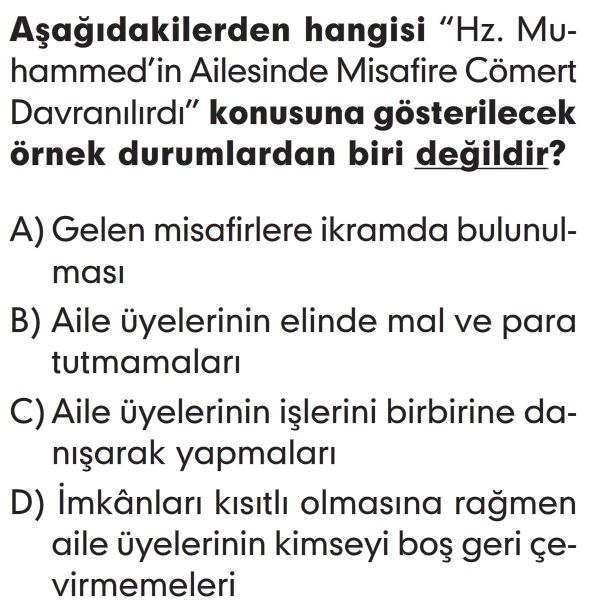 Aşağıdakilerden hangisi "Hz. Muhammed'in Ailesinde Misafire Cömert Davranılırdı" konusuna gösterilecek örnek durumlardan biri değildir?

A) Gelen misafirlere ikramda bulunulması
B) Aile üyelerinin elinde mal ve para tutmamaları
C) Aile üyelerinin işlerini birbirine danışarak yapmaları
D) İmkânları kısıtlı olmasına rağmen aile üyelerinin kimseyi boş geri çevirmemeleri